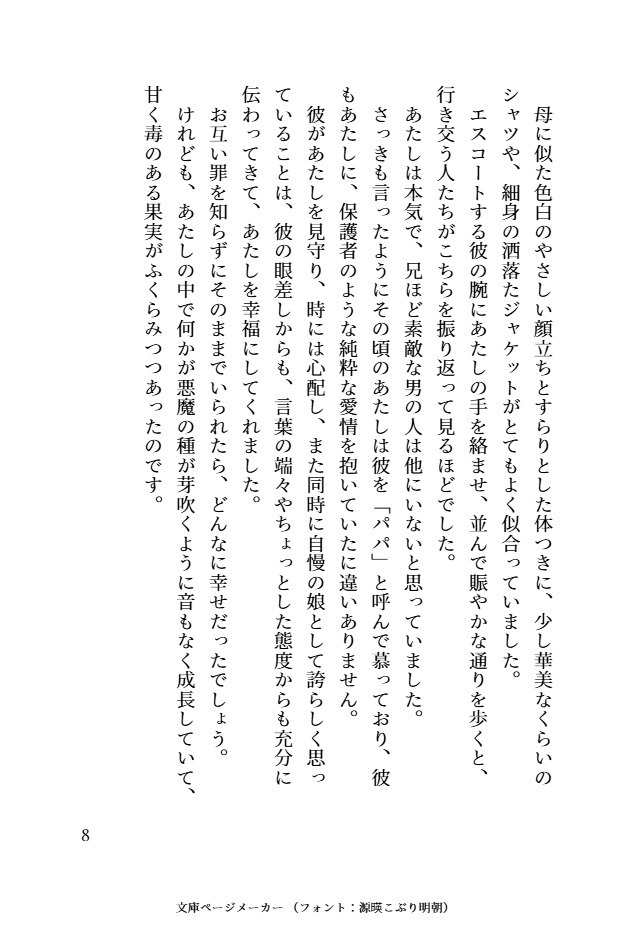 母に似た色白のやさしい顔立ちとすらりとした体つきに、少し華美なくらいのシャツや、細身の洒落たジャケットがとてもよく似合っていました。

エスコートする彼の腕にあたしの手を絡ませ、並んで賑やかな通りを歩くと、行き交う人たちがこちらを振り返って見るほどでした。

あたしは本気で、兄ほど素敵な男の人は他にいないと思っていました。

さっきも言ったようにその頃のあたしは彼を「パパ」と呼んで慕っており、彼もあたしに、保護者のような純粋な愛情を抱いていたに違いありません。

彼があたしを見守り、時には心配し、また同時に自慢の娘として誇らしく思っていることは、彼の眼差しからも、言葉の端々やちょっとした態度からも充分に伝わってきて、あたしを幸福にしてくれました。

お互い罪を知らずにそのままでいられたら、どんなに幸せだったでしょう。

けれども、あたしの中で何かが悪魔の種が芽吹くように音もなく成長していて、甘く毒のある果実がふくらみつつあったのです。

8

文庫ページメーカー（フォント：源暎こぶり明朝）